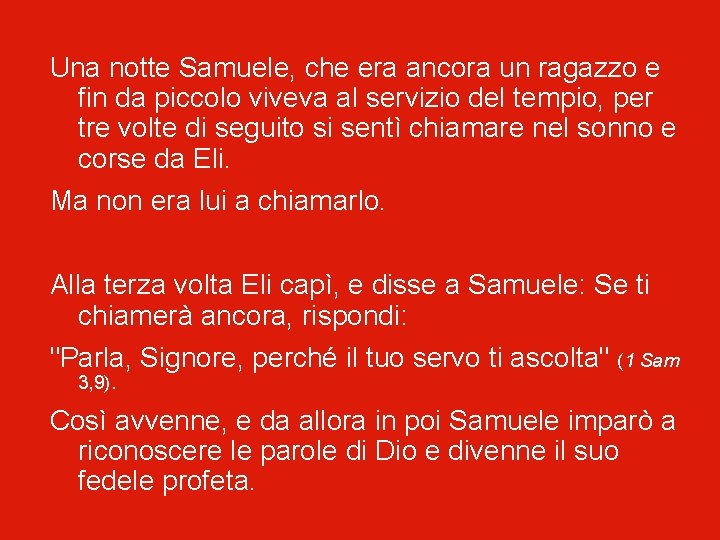 Una notte Samuele, che era ancora un ragazzo e fin da piccolo viveva al servizio del tempio, per tre volte di seguito si sentì chiamare nel sonno e corse da Eli.

Ma non era lui a chiamarlo.

Alla terza volta Eli capì, e disse a Samuele: Se ti chiamerà ancora, rispondi:

"Parla, Signore, perché il tuo servo ti ascolta" (1 Sam 3,9).

Così avvenne, e da allora in poi Samuele imparò a riconoscere le parole di Dio e divenne il suo fedele profeta.